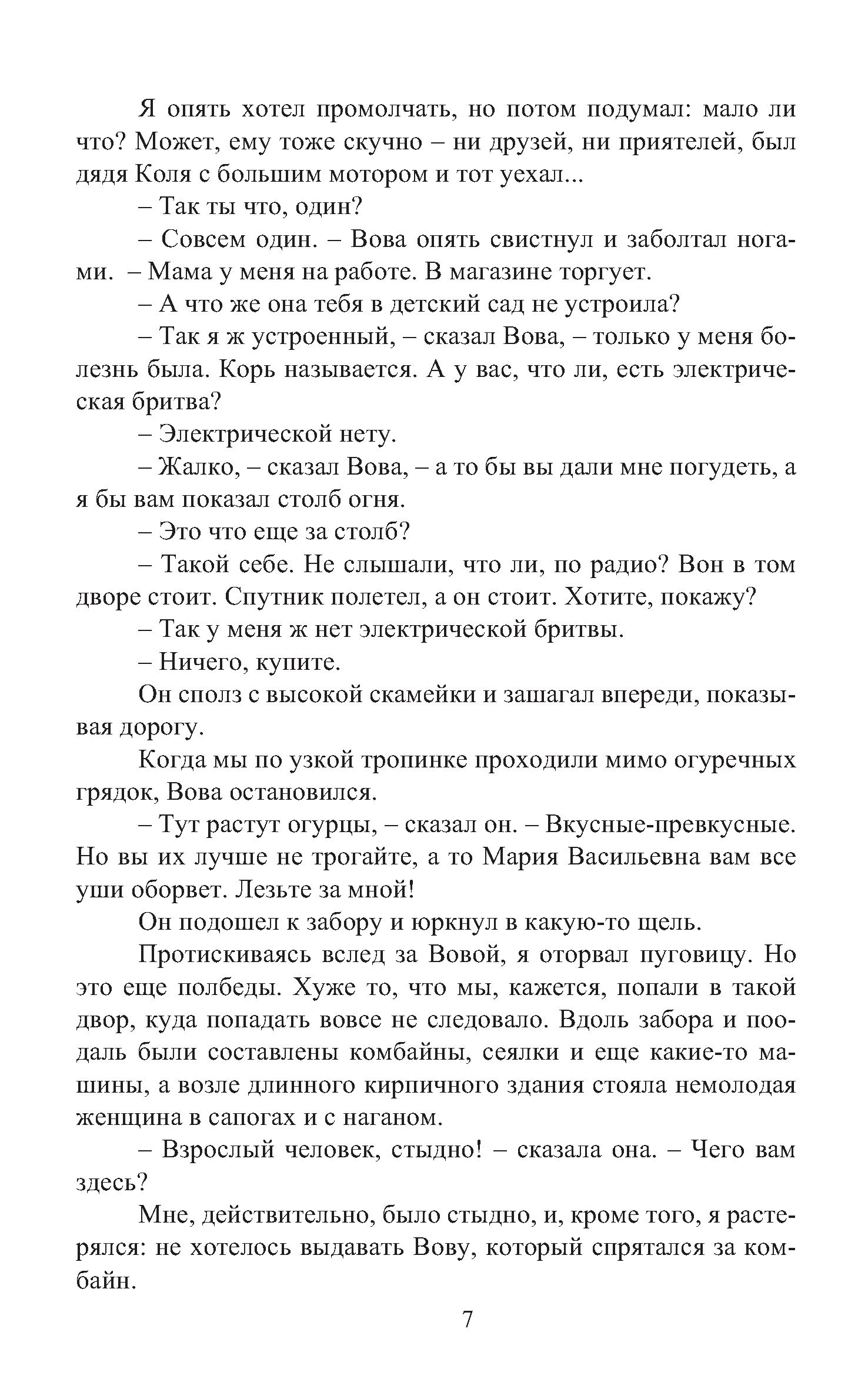 Я опять хотел промолчать, но потом подумал: мало ли что? Может, ему тоже скучно – ни друзей, ни приятелей, был дядя Коля с большим мотором и тот уехал...

– Так ты что, один?

– Совсем один. – Вова опять свистнул и заболтал ногами. – Мама у меня на работе. В магазине торгует.

– А что же она тебя в детский сад не устроила?

– Так я ж устроенный, – сказал Вова, – только у меня болезнь была. Корь называется. А у вас, что ли, есть электрическая бритва?

– Электрической нету.

– Жалко, – сказал Вова, – а то бы вы дали мне погудеть, а я бы вам показал столб огня.

– Это что еще за столб?

– Такой себе. Не слышали, что ли, по радио? Вон в том дворе стоит. Спутник полетел, а он стоит. Хотите, покажу?

– Так у меня ж нет электрической бритвы.

– Ничего, купите.

Он сполз с высокой скамейки и зашагал впереди, показывая дорогу.

Когда мы по узкой тропинке проходили мимо огуречных грядок, Вова остановился.

– Тут растут огурцы, – сказал он. – Вкусные-превкусные. Но вы их лучше не трогайте, а то Мария Васильевна вам все уши оборвет. Лезьте за мной!

Он подошел к забору и юркнул в какую-то щель.

Протискиваясь вслед за Вовой, я оторвал пуговицу. Но это еще полбеды. Хуже то, что мы, кажется, попали в такой двор, куда попадать вовсе не следовало. Вдоль забора и поодаль были составлены комбайны, сеялки и еще какие-то машины, а возле длинного кирпичного здания стояла немолодая женщина в сапогах и с наганом.

– Взрослый человек, стыдно! – сказала она. – Чего вам здесь?

Мне, действительно, было стыдно, и, кроме того, я растерялся: не хотелось выдавать Вову, который спрятался за комбайн.

7